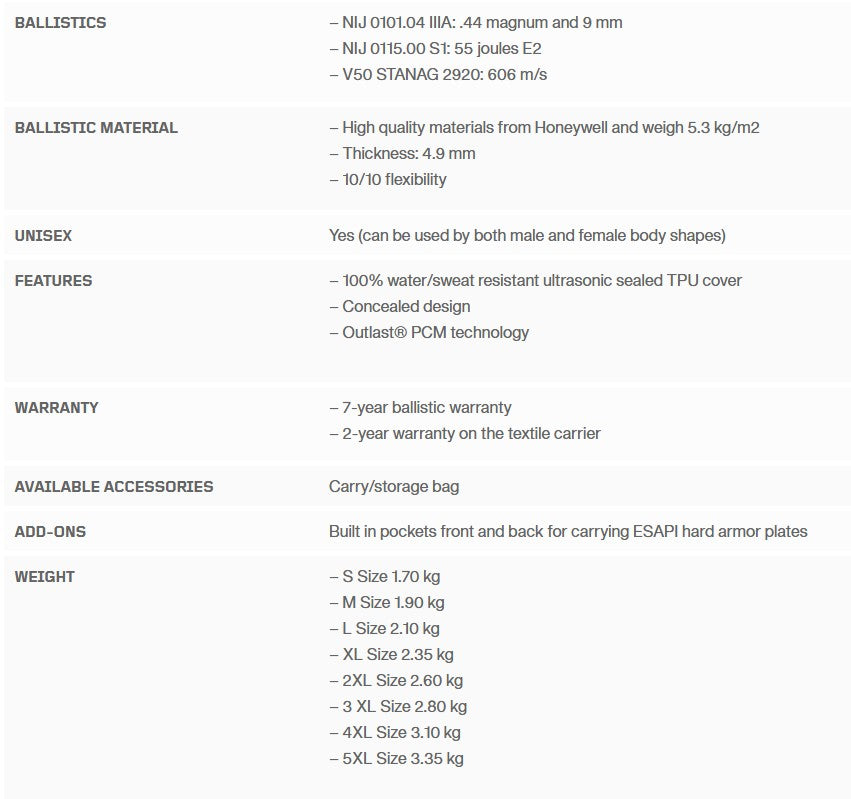 | | |
|---|---|
| BALLISTICS | – NIJ 0101.04 IIIA: .44 magnum and 9 mm<br>– NIJ 0115.00 S1: 55 joules E2<br>– V50 STANAG 2920: 606 m/s |
| BALLISTIC MATERIAL | – High quality materials from Honeywell and weigh 5.3 kg/m2<br>– Thickness: 4.9 mm<br>– 10/10 flexibility |
| UNISEX | Yes (can be used by both male and female body shapes) |
| FEATURES | – 100% water/sweat resistant ultrasonic sealed TPU cover<br>– Concealed design<br>– Outlast® PCM technology |
| WARRANTY | – 7-year ballistic warranty<br>– 2-year warranty on the textile carrier |
| AVAILABLE ACCESSORIES | Carry/storage bag |
| ADD-ONS | Built in pockets front and back for carrying ESAPI hard armor plates |
| WEIGHT | – S Size 1.70 kg<br>– M Size 1.90 kg<br>– L Size 2.10 kg<br>– XL Size 2.35 kg<br>– 2XL Size 2.60 kg<br>– 3 XL Size 2.80 kg<br>– 4XL Size 3.10 kg<br>– 5XL Size 3.35 kg |